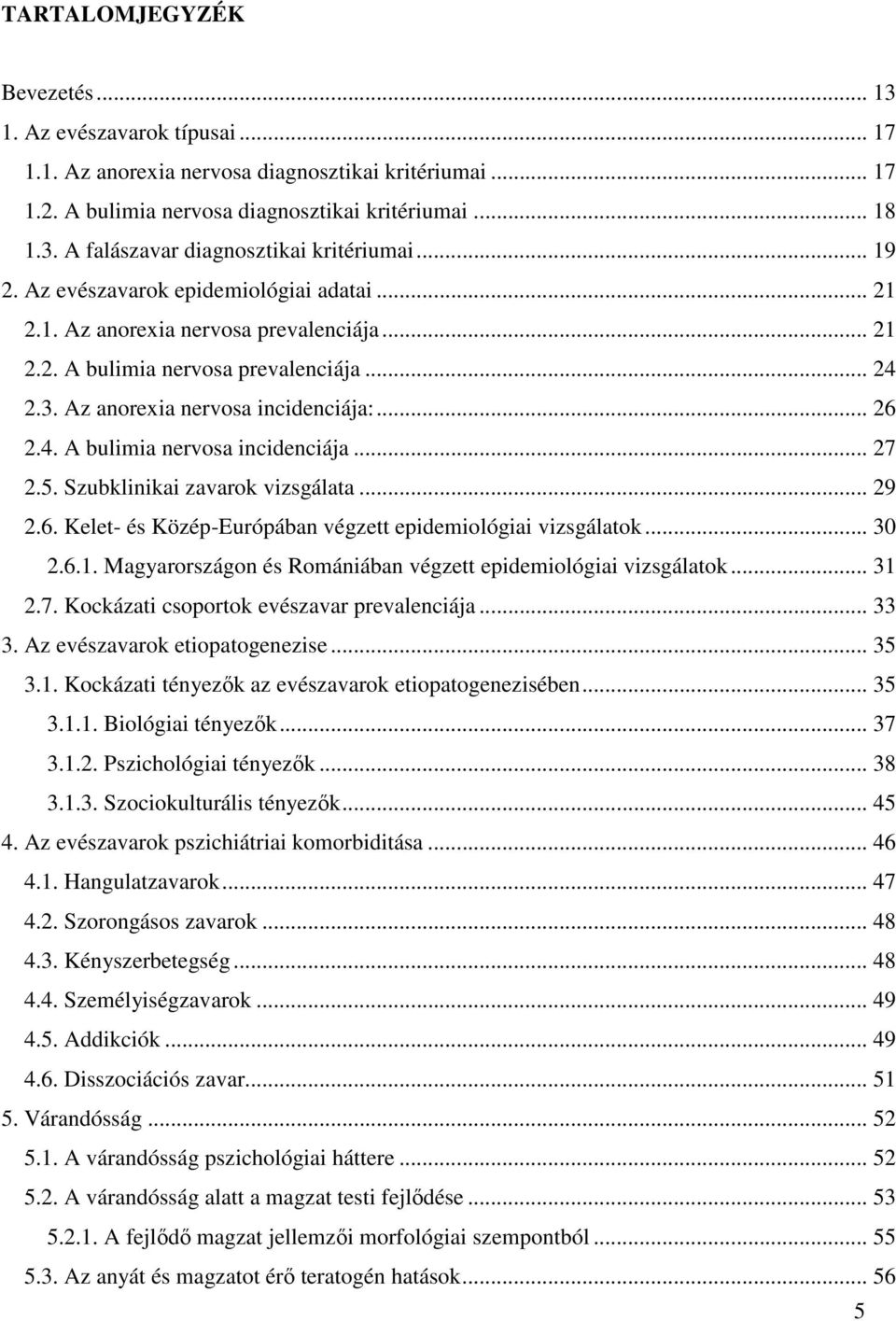 TARTALOMJEGYZÉK

Bevezetés ... 13
1. Az evészavarok típusai ... 17
1.1. Az anorexia nervosa diagnosztikai kritériumai ... 17
1.2. A bulimia nervosa diagnosztikai kritériumai ... 18
1.3. A falászavar diagnosztikai kritériumai ... 19
2. Az evészavarok epidemiológiai adatai ... 21
2.1. Az anorexia nervosa prevalenciája ... 21
2.2. A bulimia nervosa prevalenciája ... 24
2.3. Az anorexia nervosa incidenciája: ... 26
2.4. A bulimia nervosa incidenciája ... 27
2.5. Szubklinikai zavarok vizsgálata ... 29
2.6. Kelet- és Közép-Európában végzett epidemiológiai vizsgálatok ... 30
2.6.1. Magyarországon és Romániában végzett epidemiológiai vizsgálatok ... 31
2.7. Kockázati csoportok evészavar prevalenciája ... 33
3. Az evészavarok etiopatogenezise ... 35
3.1. Kockázati tényezők az evészavarok etiopatogenezisében ... 35
3.1.1. Biológiai tényezők ... 37
3.1.2. Pszichológiai tényezők ... 38
3.1.3. Szociokulturális tényezők ... 45
4. Az evészavarok pszichiátriai komorbiditása ... 46
4.1. Hangulatzavarok ... 47
4.2. Szorongásos zavarok ... 48
4.3. Kényszerbetegség ... 48
4.4. Személyiségzavarok ... 49
4.5. Addikciók ... 49
4.6. Disszociációs zavar ... 51
5. Várandósság ... 52
5.1. A várandósság pszichológiai háttere ... 52
5.2. A várandósság alatt a magzat testi fejlődése ... 53
5.2.1. A fejlődő magzat jellemzői morfológiai szempontból ... 55
5.3. Az anyát és magzatot érő teratogén hatások ... 56

5